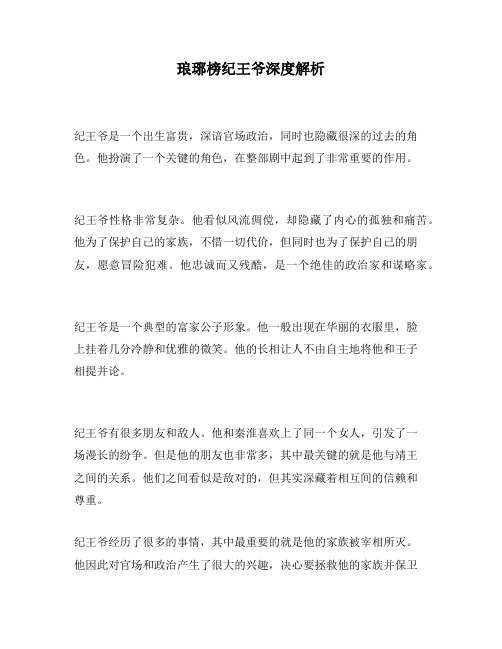 琅琊榜纪王爷深度解析

纪王爷是一个出生富贵，深谙官场政治，同时也隐藏很深的过去的角色。他扮演了一个关键的角色，在整部剧中起到了非常重要的作用。

纪王爷性格非常复杂。他看似风流倜傥，却隐藏了内心的孤独和痛苦。他为了保护自己的家族，不惜一切代价，但同时也为了保护自己的朋友，愿意冒险犯难。他忠诚而又残酷，是一个绝佳的政治家和谋略家。

纪王爷是一个典型的富家公子形象。他一般出现在华丽的衣服里，脸上挂着几分冷静和优雅的微笑。他的长相让人不由自主地将他和王子相提并论。

纪王爷有很多朋友和敌人。他和秦淮喜欢上了同一个女人，引发了一场漫长的纷争。但是他的朋友也非常多，其中最关键的就是他与靖王之间的关系。他们之间看似是敌对的，但其实深藏着相互间的信赖和尊重。

纪王爷经历了很多的事情，其中最重要的就是他的家族被宰相所灭。他因此对官场和政治产生了很大的兴趣，决心要拯救他的家族并保卫